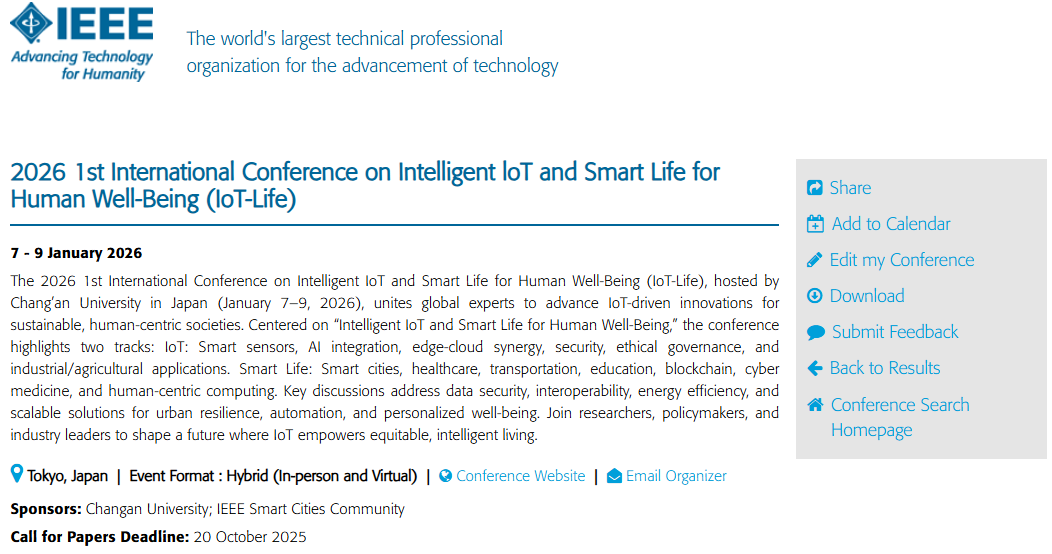 IEEE
Advancing Technology for Humanity

The world's largest technical professional organization for the advancement of technology

2026 1st International Conference on Intelligent IoT and Smart Life for Human Well-Being (IoT-Life)

7 - 9 January 2026

The 2026 1st International Conference on Intelligent IoT and Smart Life for Human Well-Being (IoT-Life), hosted by Chang'an University in Japan (January 7–9, 2026), unites global experts to advance IoT-driven innovations for sustainable, human-centric societies. Centered on "Intelligent IoT and Smart Life for Human Well-Being," the conference highlights two tracks: IoT: Smart sensors, AI integration, edge-cloud synergy, security, ethical governance, and industrial/agricultural applications. Smart Life: Smart cities, healthcare, transportation, education, blockchain, cyber medicine, and human-centric computing. Key discussions address data security, interoperability, energy efficiency, and scalable solutions for urban resilience, automation, and personalized well-being. Join researchers, policymakers, and industry leaders to shape a future where IoT empowers equitable, intelligent living.

Tokyo, Japan | Event Format : Hybrid (In-person and Virtual) | Conference Website | Email Organizer

Sponsors: Changan University; IEEE Smart Cities Community

Call for Papers Deadline: 20 October 2025

Share
Add to Calendar
Edit my Conference
Download
Submit Feedback
Back to Results
Conference Search Homepage